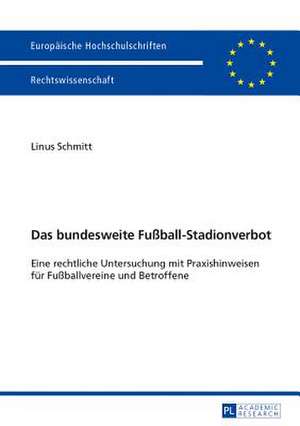 Europäische Hochschulschriften

Rechtswissenschaft

Linus Schmitt

Das bundesweite Fußball-Stadionverbot

Eine rechtliche Untersuchung mit Praxishinweisen für Fußballvereine und Betroffene

PL ACADEMIC RESEARCH